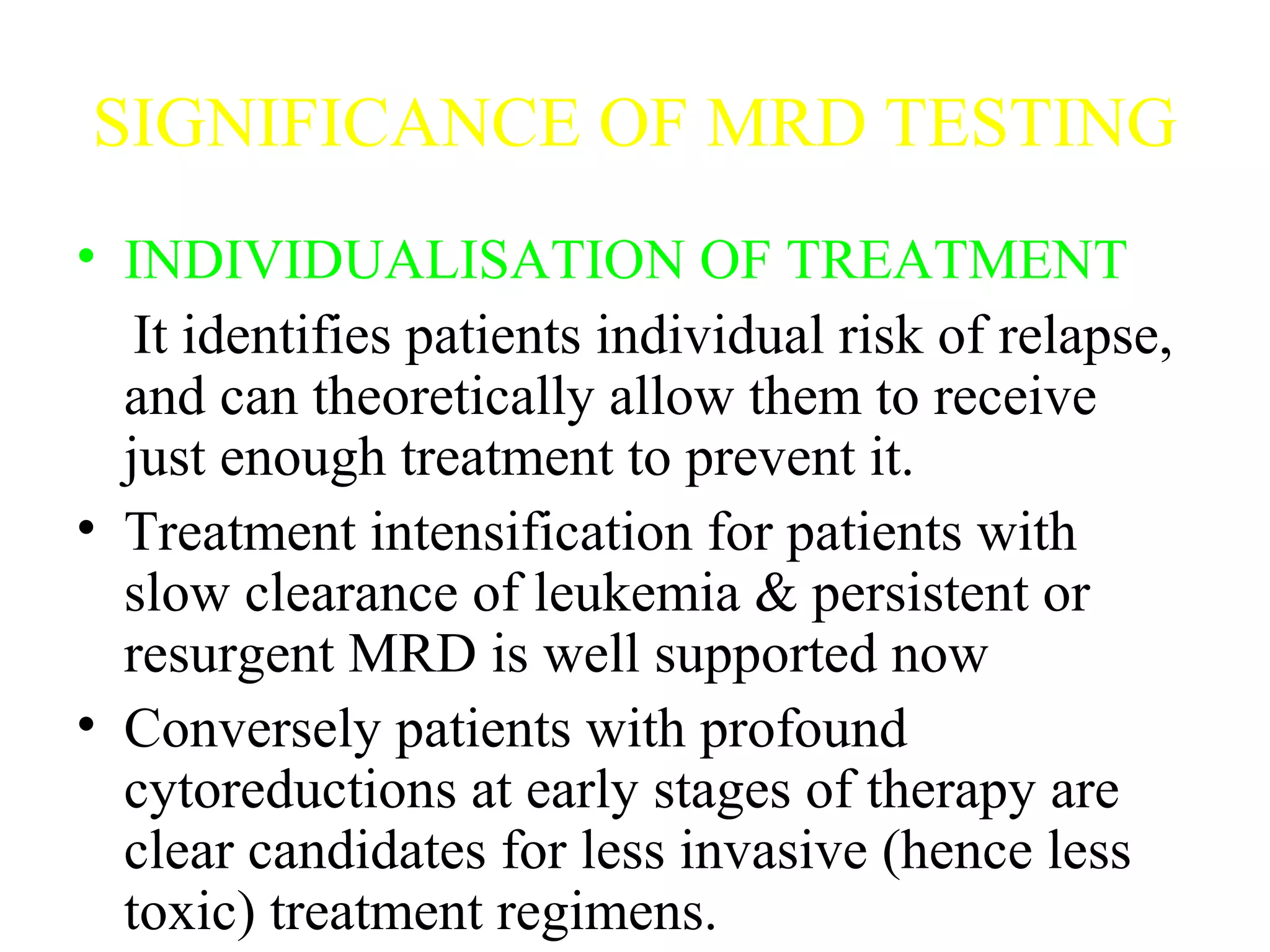 SIGNIFICANCE OF MRD TESTING

• INDIVIDUALISATION OF TREATMENT

It identifies patients individual risk of relapse, and can theoretically allow them to receive just enough treatment to prevent it.

• Treatment intensification for patients with slow clearance of leukemia & persistent or resurgent MRD is well supported now

• Conversely patients with profound cytoreductions at early stages of therapy are clear candidates for less invasive (hence less toxic) treatment regimens.